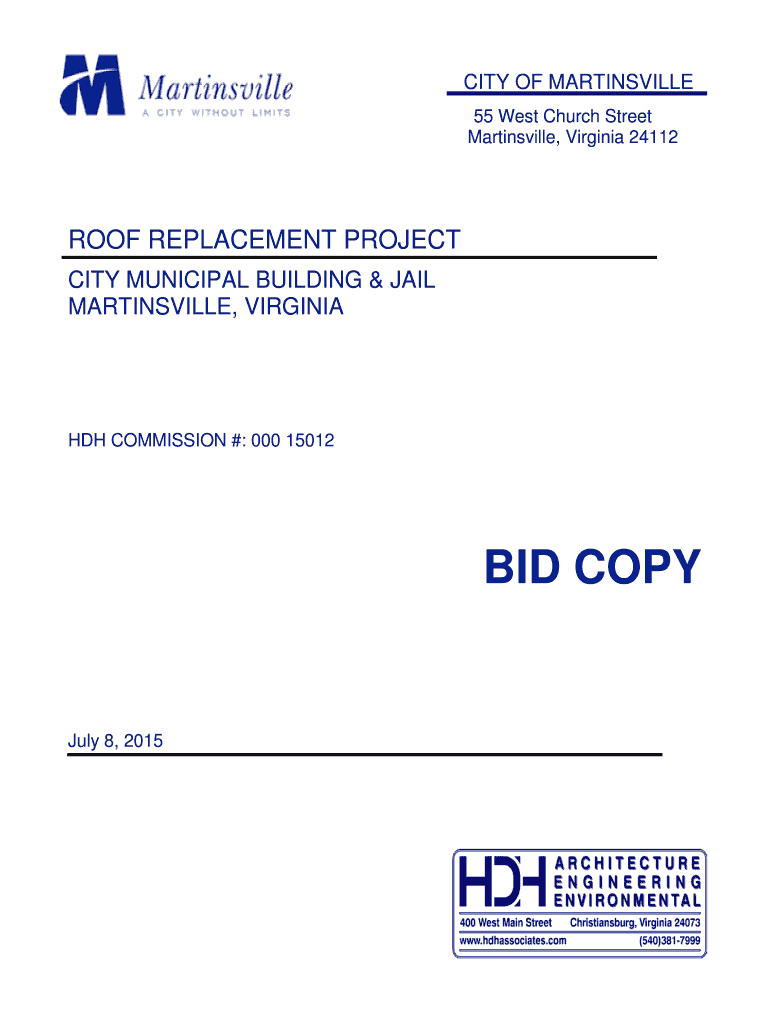 Martinsville
A CITY WITHOUT LIMITS

CITY OF MARTINSVILLE
55 West Church Street
Martinsville, Virginia 24112

ROOF REPLACEMENT PROJECT
CITY MUNICIPAL BUILDING & JAIL
MARTINSVILLE, VIRGINIA

HDH COMMISSION #: 000 15012

BID COPY

July 8, 2015

HDH
ARCHITECTURE
ENGINEERING
ENVIRONMENTAL
400 West Main Street Christiansburg, Virginia 24073
www.hdhassociates.com (540)381-7999